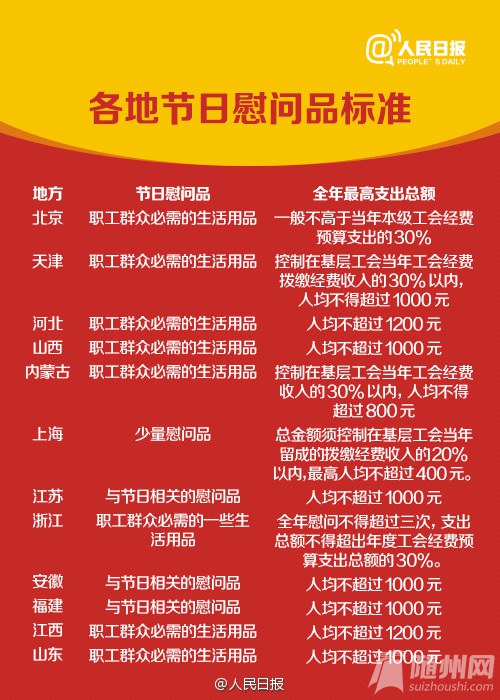 @人民日报
PEOPLE'S DAILY

各地节日慰问品标准

| 地方 | 节日慰问品 | 全年最高支出总额 |
|---|---|---|
| 北京 | 职工群众必需的生活用品 | 一般不高于当年本级工会经费预算支出的30% |
| 天津 | 职工群众必需的生活用品 | 控制在基层工会当年工会经费拨缴经费收入的30%以内，人均不得超过1000元 |
| 河北 | 职工群众必需的生活用品 | 人均不超过1200元 |
| 山西 | 职工群众必需的生活用品 | 人均不超过1000元 |
| 内蒙古 | 职工群众必需的生活用品 | 控制在基层工会当年工会经费收入的30%以内，人均不得超过800元 |
| 上海 | 少量慰问品 | 总金额须控制在基层工会当年留成的拨缴经费收入的20%以内,最高人均不超过400元。 |
| 江苏 | 与节日相关的慰问品 | 人均不超过1000元 |
| 浙江 | 职工群众必需的一些生活用品 | 全年慰问不得超过三次，支出总额不得超出年度工会经费预算支出总额的30%。 |
| 安徽 | 与节日相关的慰问品 | 人均不超过1000元 |
| 福建 | 与节日相关的慰问品 | 人均不超过1000元 |
| 江西 | 职工群众必需的生活用品 | 人均不超过1200元 |
| 山东 | 职工群众必需的生活用品 | 人均不超过1000元 |

@人民日报
随州网
suizhoushi.com